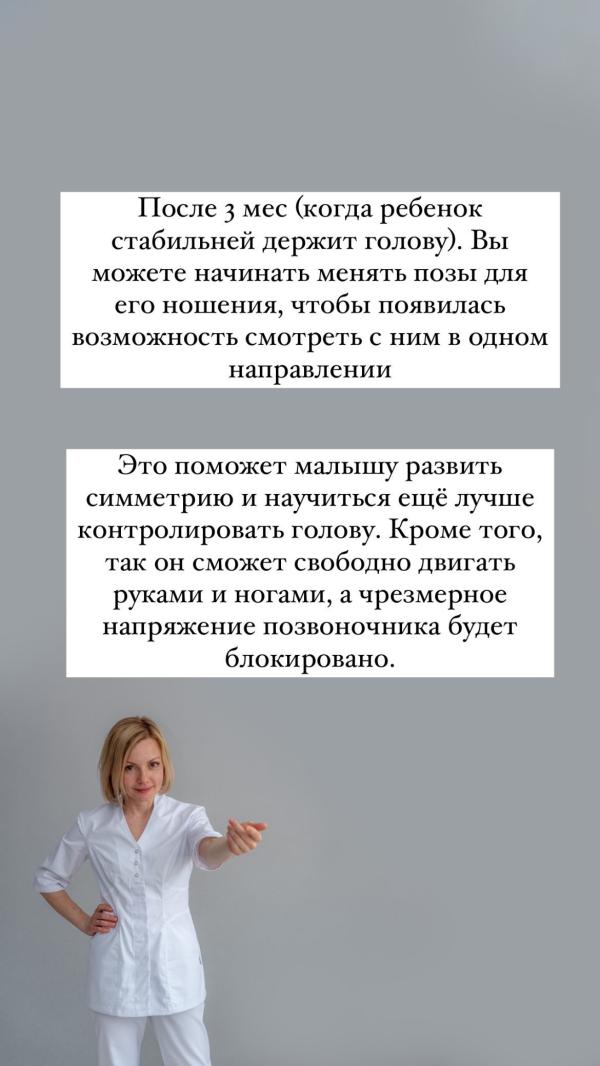 После 3 мес (когда ребенок стабильней держит голову). Вы можете начинать менять позы для его ношения, чтобы появилась возможность смотреть с ним в одном направлении

Это поможет малышу развить симметрию и научиться ещё лучше контролировать голову. Кроме того, так он сможет свободно двигать руками и ногами, а чрезмерное напряжение позвоночника будет блокировано.